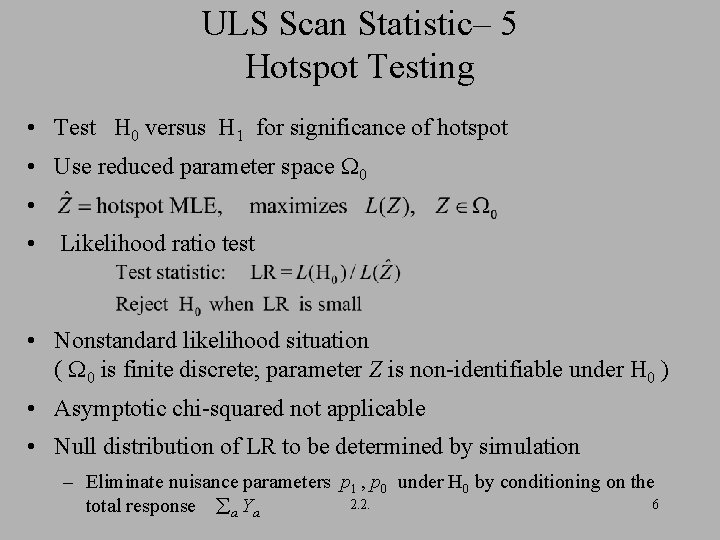 ULS Scan Statistic– 5
Hotspot Testing

• Test $H_0$ versus $H_1$ for significance of hotspot
• Use reduced parameter space $\Omega_0$
• $\hat{Z} =$ hotspot MLE, maximizes $L(Z)$, $Z \in \Omega_0$
• Likelihood ratio test
Test statistic: $LR = L(H_0) / L(\hat{Z})$
Reject $H_0$ when LR is small
• Nonstandard likelihood situation
( $\Omega_0$ is finite discrete; parameter $Z$ is non-identifiable under $H_0$ )
• Asymptotic chi-squared not applicable
• Null distribution of LR to be determined by simulation
– Eliminate nuisance parameters $p_1$ , $p_0$ under $H_0$ by conditioning on the total response $\sum_a Y_a$

2.2.

6